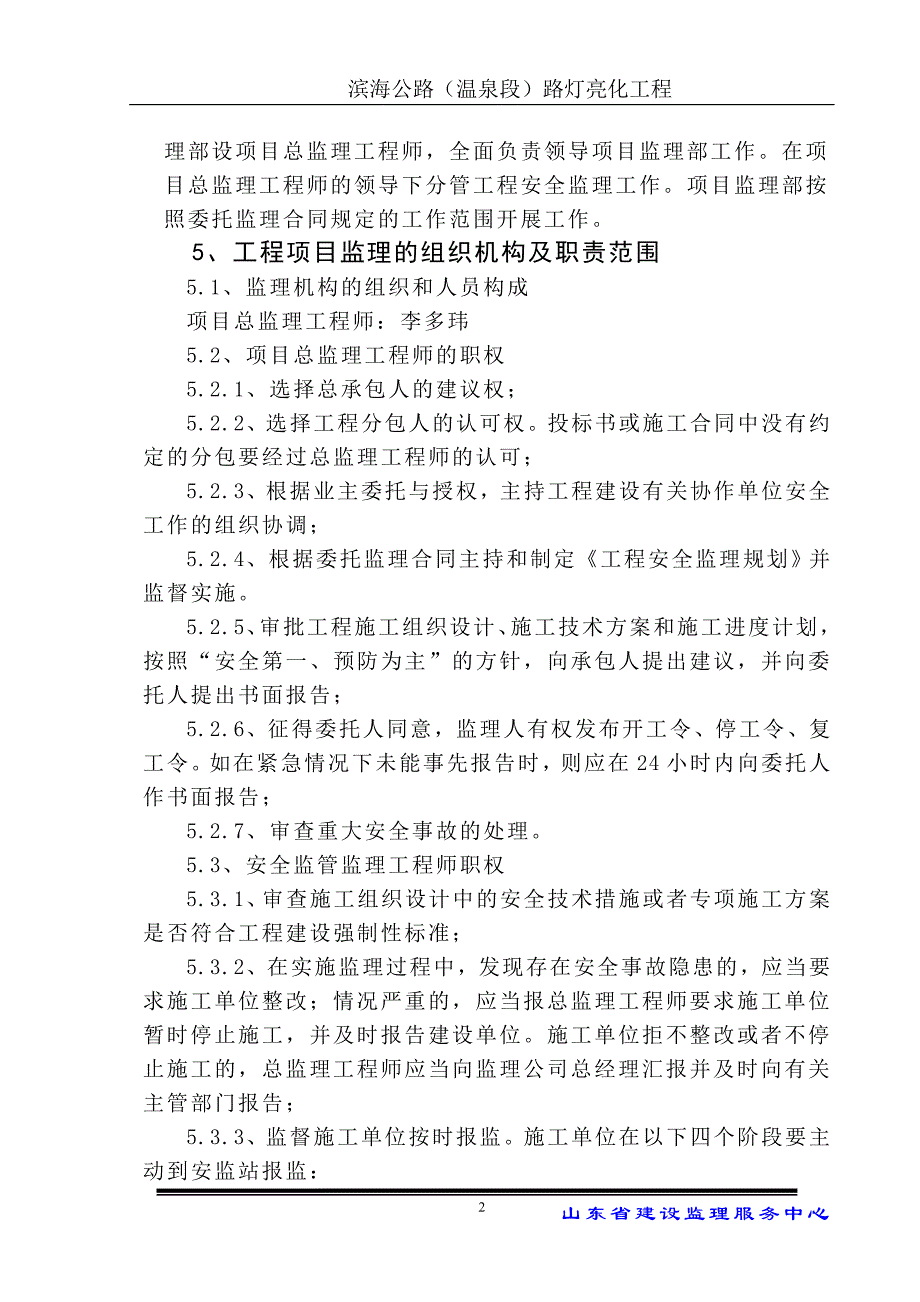 滨海公路（温泉段）路灯亮化工程

理部设项目总监理工程师，全面负责领导项目监理部工作。在项目总监理工程师的领导下分管工程安全监理工作。项目监理部按照委托监理合同规定的工作范围开展工作。

5、工程项目监理的组织机构及职责范围

5.1、监理机构的组织和人员构成

项目总监理工程师：李多玮

5.2、项目总监理工程师的职权

5.2.1、选择总承包人的建议权；

5.2.2、选择工程分包人的认可权。投标书或施工合同中没有约定的分包要经过总监理工程师的认可；

5.2.3、根据业主委托与授权，主持工程建设有关协作单位安全工作的组织协调；

5.2.4、根据委托监理合同主持和制定《工程安全监理规划》并监督实施。

5.2.5、审批工程施工组织设计、施工技术方案和施工进度计划，按照“安全第一、预防为主”的方针，向承包人提出建议，并向委托人提出书面报告；

5.2.6、征得委托人同意，监理人有权发布开工令、停工令、复工令。如在紧急情况下未能事先报告时，则应在 24 小时内向委托人作书面报告；

5.2.7、审查重大安全事故的处理。

5.3、安全监管监理工程师职权

5.3.1、审查施工组织设计中的安全技术措施或者专项施工方案是否符合工程建设强制性标准；

5.3.2、在实施监理过程中，发现存在安全事故隐患的，应当要求施工单位整改；情况严重的，应当报总监理工程师要求施工单位暂时停止施工，并及时报告建设单位。施工单位拒不整改或者不停止施工的，总监理工程师应当向监理公司总经理汇报并及时向有关主管部门报告；

5.3.3、监督施工单位按时报监。施工单位在以下四个阶段要主动到安监站报监：

2

山东省建设监理服务中心